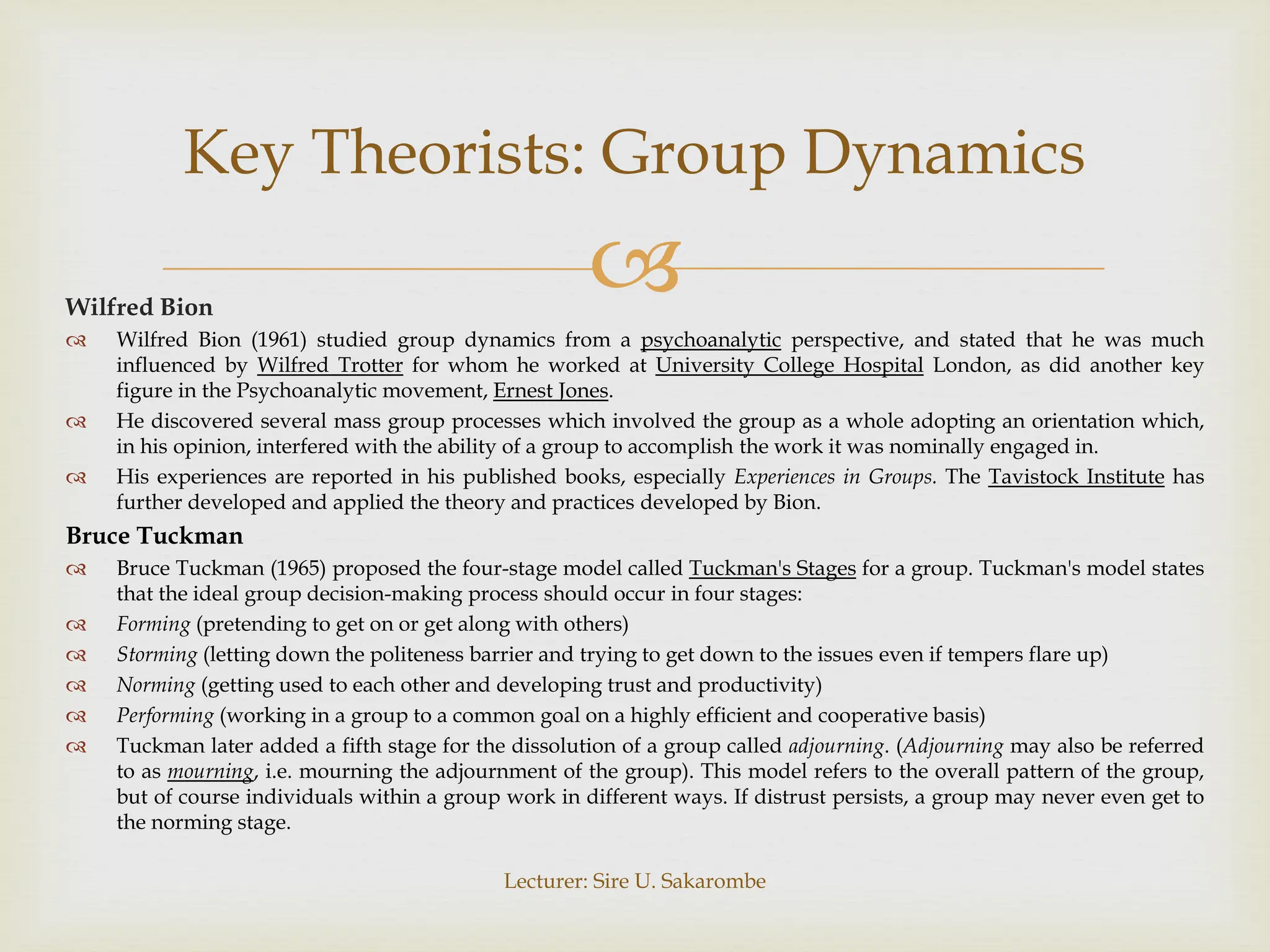 Key Theorists: Group Dynamics

Wilfred Bion

Wilfred Bion (1961) studied group dynamics from a psychoanalytic perspective, and stated that he was much influenced by Wilfred Trotter for whom he worked at University College Hospital London, as did another key figure in the Psychoanalytic movement, Ernest Jones.

He discovered several mass group processes which involved the group as a whole adopting an orientation which, in his opinion, interfered with the ability of a group to accomplish the work it was nominally engaged in.

His experiences are reported in his published books, especially Experiences in Groups. The Tavistock Institute has further developed and applied the theory and practices developed by Bion.

Bruce Tuckman

Bruce Tuckman (1965) proposed the four-stage model called Tuckman's Stages for a group. Tuckman's model states that the ideal group decision-making process should occur in four stages:

Forming (pretending to get on or get along with others)

Storming (letting down the politeness barrier and trying to get down to the issues even if tempers flare up)

Norming (getting used to each other and developing trust and productivity)

Performing (working in a group to a common goal on a highly efficient and cooperative basis)

Tuckman later added a fifth stage for the dissolution of a group called adjourning. (Adjourning may also be referred to as mourning, i.e. mourning the adjournment of the group). This model refers to the overall pattern of the group, but of course individuals within a group work in different ways. If distrust persists, a group may never even get to the norming stage.

Lecturer: Sire U. Sakarombe